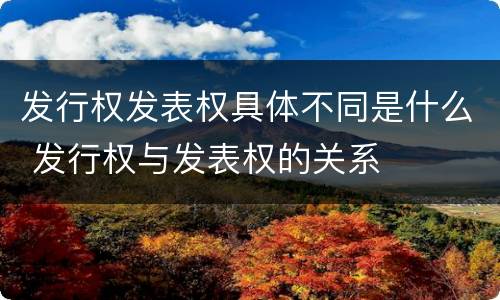 发行权发表权具体不同是什么 发行权与发表权的关系